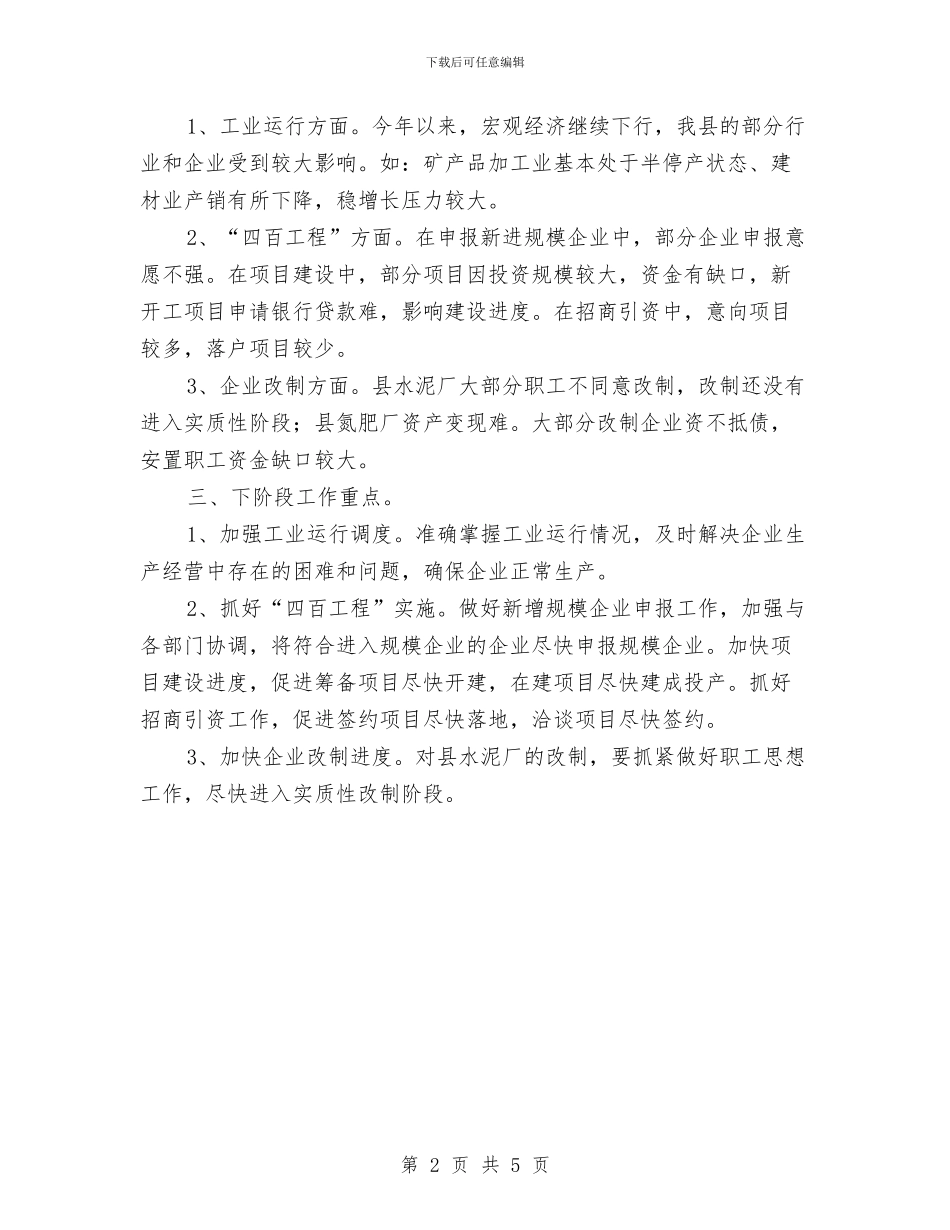 下载后可任意编辑

1、工业运行方面。今年以来，宏观经济继续下行，我县的部分行业和企业受到较大影响。如：矿产品加工业基本处于半停产状态、建材业产销有所下降，稳增长压力较大。

2、“四百工程”方面。在申报新进规模企业中，部分企业申报意愿不强。在项目建设中，部分项目因投资规模较大，资金有缺口，新开工项目申请银行贷款难，影响建设进度。在招商引资中，意向项目较多，落户项目较少。

3、企业改制方面。县水泥厂大部分职工不同意改制，改制还没有进入实质性阶段；县氮肥厂资产变现难。大部分改制企业资不抵债，安置职工资金缺口较大。

三、下阶段工作重点。

1、加强工业运行调度。准确掌握工业运行情况，及时解决企业生产经营中存在的困难和问题，确保企业正常生产。

2、抓好“四百工程”实施。做好新增规模企业申报工作，加强与各部门协调，将符合进入规模企业的企业尽快申报规模企业。加快项目建设进度，促进筹备项目尽快开建，在建项目尽快建成投产。抓好招商引资工作，促进签约项目尽快落地，洽谈项目尽快签约。

3、加快企业改制进度。对县水泥厂的改制，要抓紧做好职工思想工作，尽快进入实质性改制阶段。

第 2 页 共 5 页